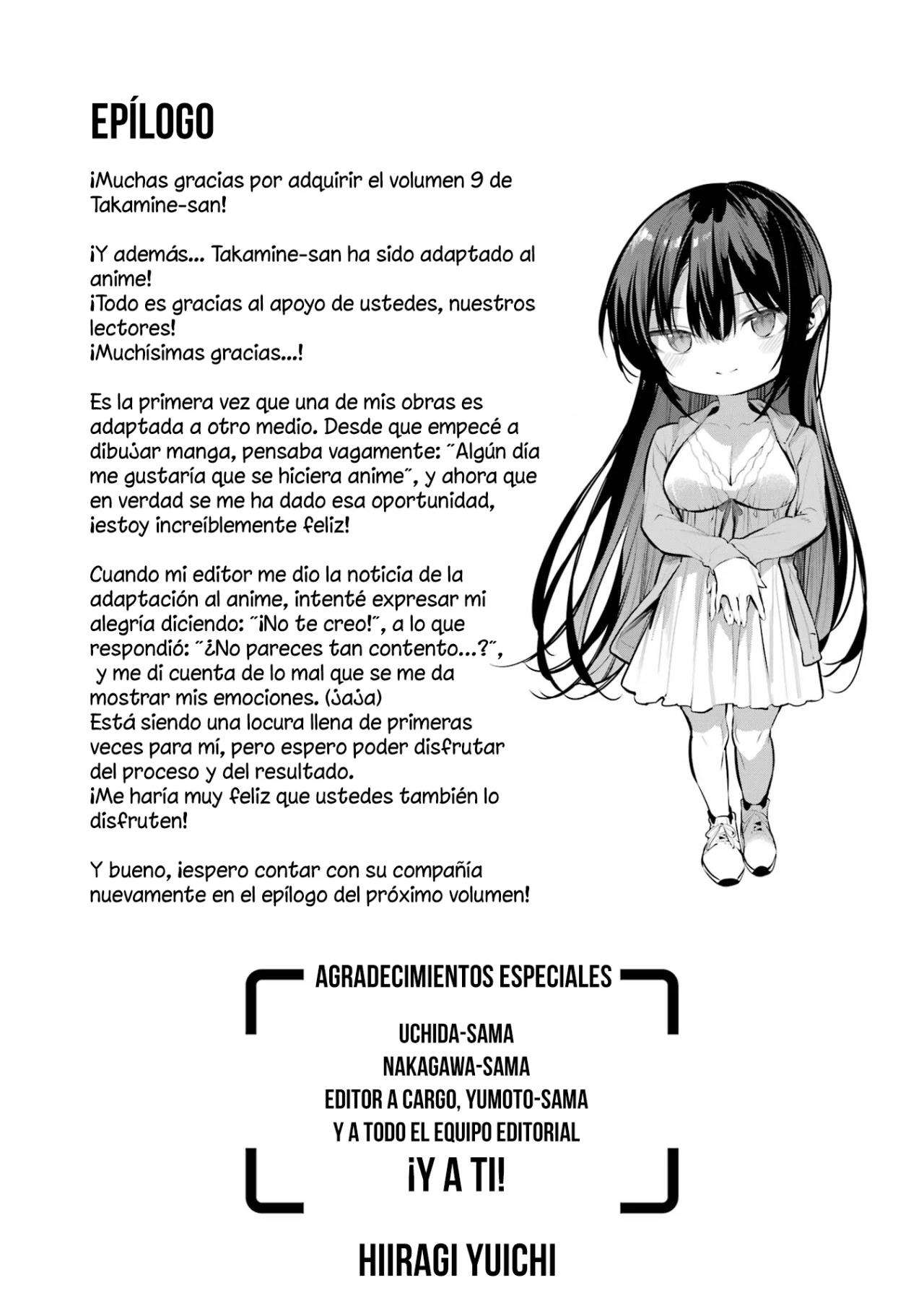 EPÍLOGO

¡Muchas gracias por adquirir el volumen 9 de Takamine-san!

¡Y además... Takamine-san ha sido adaptado al anime!
¡Todo es gracias al apoyo de ustedes, nuestros lectores!
¡Muchísimas gracias...!

Es la primera vez que una de mis obras es adaptada a otro medio. Desde que empecé a dibujar manga, pensaba vagamente: "Algún día me gustaría que se hiciera anime", y ahora que en verdad se me ha dado esa oportunidad, ¡estoy increíblemente feliz!

Cuando mi editor me dio la noticia de la adaptación al anime, intenté expresar mi alegría diciendo: "¡No te creo!", a lo que respondió: "¿No pareces tan contento...?", y me di cuenta de lo mal que se me da mostrar mis emociones. (jaja)
Está siendo una locura llena de primeras veces para mí, pero espero poder disfrutar del proceso y del resultado.
¡Me haría muy feliz que ustedes también lo disfruten!

Y bueno, ¡espero contar con su compañía nuevamente en el epílogo del próximo volumen!

AGRADECIMIENTOS ESPECIALES

UCHIDA-SAMA
NAKAGAWA-SAMA
EDITOR A CARGO, YUMOTO-SAMA
Y A TODO EL EQUIPO EDITORIAL
¡Y A TI!

HIIRAGI YUICHI